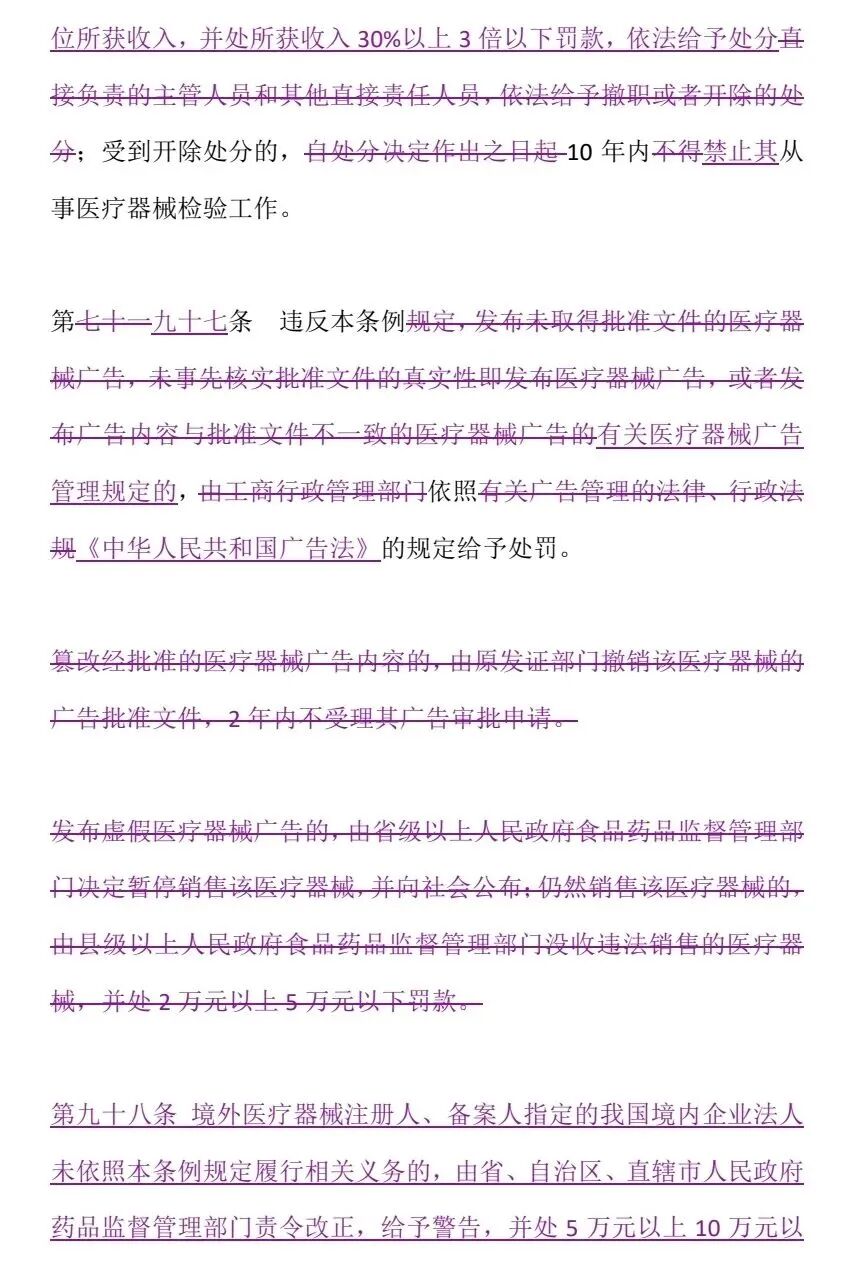 位所获收入，并处所获收入30%以上3倍以下罚款，依法给予处分直接负责的主管人员和其他直接责任人员，依法给予撤职或者开除的处分；受到开除处分的，自处分决定作出之日起10年内不得禁止其从事医疗器械检验工作。

第七十一九十七条 违反本条例规定，发布未取得批准文件的医疗器械广告，未事先核实批准文件的真实性即发布医疗器械广告，或者发布广告内容与批准文件不一致的医疗器械广告的有关医疗器械广告管理规定的，由工商行政管理部门依照有关广告管理的法律、行政法规《中华人民共和国广告法》的规定给予处罚。

篡改经批准的医疗器械广告内容的，由原发证部门撤销该医疗器械的广告批准文件，2年内不受理其广告审批申请。

发布虚假医疗器械广告的，由省级以上人民政府食品药品监督管理部门决定暂停销售该医疗器械，并向社会公布；仍然销售该医疗器械的，由县级以上人民政府食品药品监督管理部门没收违法销售的医疗器械，并处2万元以上5万元以下罚款。

第九十八条 境外医疗器械注册人、备案人指定的我国境内企业法人未依照本条例规定履行相关义务的，由省、自治区、直辖市人民政府药品监督管理部门责令改正，给予警告，并处5万元以上10万元以